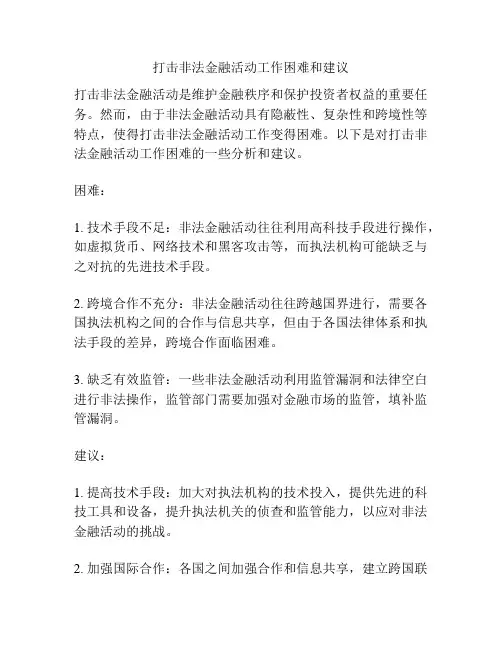 打击非法金融活动工作困难和建议

打击非法金融活动是维护金融秩序和保护投资者权益的重要任务。然而，由于非法金融活动具有隐蔽性、复杂性和跨境性等特点，使得打击非法金融活动工作变得困难。以下是对打击非法金融活动工作困难的一些分析和建议。

困难：

1. 技术手段不足：非法金融活动往往利用高科技手段进行操作，如虚拟货币、网络技术和黑客攻击等，而执法机构可能缺乏与之对抗的先进技术手段。

2. 跨境合作不充分：非法金融活动往往跨越国界进行，需要各国执法机构之间的合作与信息共享，但由于各国法律体系和执法手段的差异，跨境合作面临困难。

3. 缺乏有效监管：一些非法金融活动利用监管漏洞和法律空白进行非法操作，监管部门需要加强对金融市场的监管，填补监管漏洞。

建议：

1. 提高技术手段：加大对执法机构的技术投入，提供先进的科技工具和设备，提升执法机关的侦查和监管能力，以应对非法金融活动的挑战。

2. 加强国际合作：各国之间加强合作和信息共享，建立跨国联